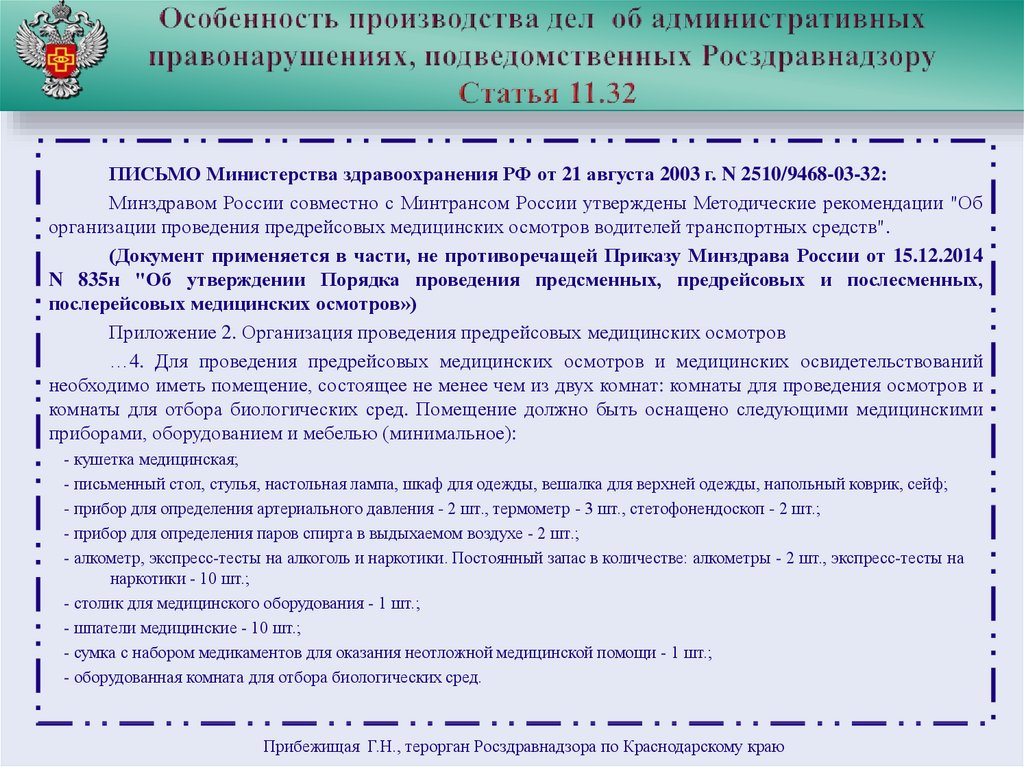 Особенность производства дел об административных правонарушениях, подведомственных Росздравнадзору
Статья 11.32

ПИСЬМО Министерства здравоохранения РФ от 21 августа 2003 г. N 2510/9468-03-32:

Минздравом России совместно с Минтрансом России утверждены Методические рекомендации "Об организации проведения предрейсовых медицинских осмотров водителей транспортных средств".

(Документ применяется в части, не противоречащей Приказу Минздрава России от 15.12.2014 N 835н "Об утверждении Порядка проведения предсменных, предрейсовых и послесменных, послерейсовых медицинских осмотров»)

Приложение 2. Организация проведения предрейсовых медицинских осмотров

…4. Для проведения предрейсовых медицинских осмотров и медицинских освидетельствований необходимо иметь помещение, состоящее не менее чем из двух комнат: комнаты для проведения осмотров и комнаты для отбора биологических сред. Помещение должно быть оснащено следующими медицинскими приборами, оборудованием и мебелью (минимальное):

- кушетка медицинская;
- письменный стол, стулья, настольная лампа, шкаф для одежды, вешалка для верхней одежды, напольный коврик, сейф;
- прибор для определения артериального давления - 2 шт., термометр - 3 шт., стетофонендоскоп - 2 шт.;
- прибор для определения паров спирта в выдыхаемом воздухе - 2 шт.;
- алкометр, экспресс-тесты на алкоголь и наркотики. Постоянный запас в количестве: алкометры - 2 шт., экспресс-тесты на наркотики - 10 шт.;
- столик для медицинского оборудования - 1 шт.;
- шпатели медицинские - 10 шт.;
- сумка с набором медикаментов для оказания неотложной медицинской помощи - 1 шт.;
- оборудованная комната для отбора биологических сред.

Прибежищая Г.Н., терорган Росздравнадзора по Краснодарскому краю